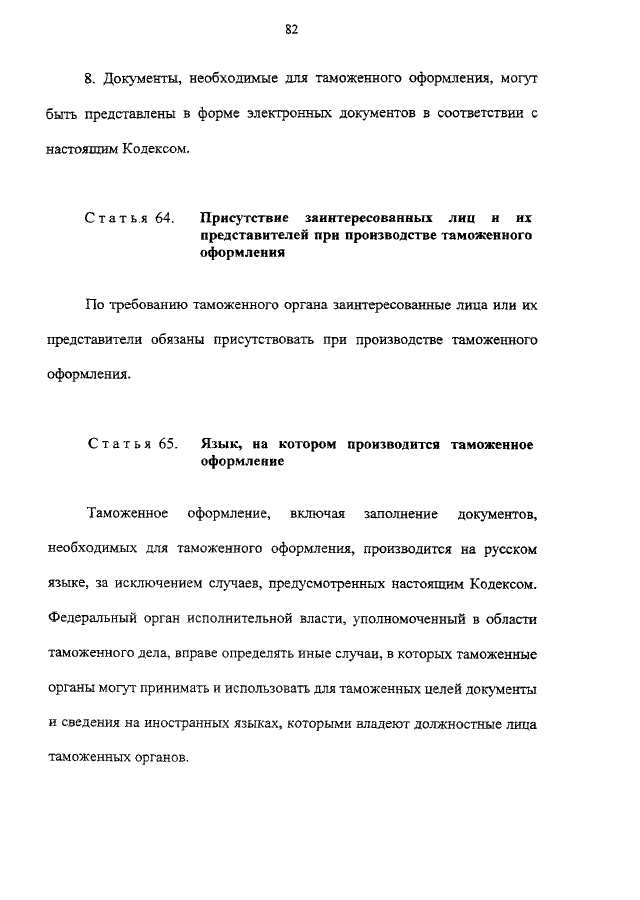 82

8. Документы, необходимые для таможенного оформления, могут быть представлены в форме электронных документов в соответствии с настоящим Кодексом.

Статья 64. Присутствие заинтересованных лиц и их представителей при производстве таможенного оформления

По требованию таможенного органа заинтересованные лица или их представители обязаны присутствовать при производстве таможенного оформления.

Статья 65. Язык, на котором производится таможенное оформление

Таможенное оформление, включая заполнение документов, необходимых для таможенного оформления, производится на русском языке, за исключением случаев, предусмотренных настоящим Кодексом. Федеральный орган исполнительной власти, уполномоченный в области таможенного дела, вправе определять иные случаи, в которых таможенные органы могут принимать и использовать для таможенных целей документы и сведения на иностранных языках, которыми владеют должностные лица таможенных органов.